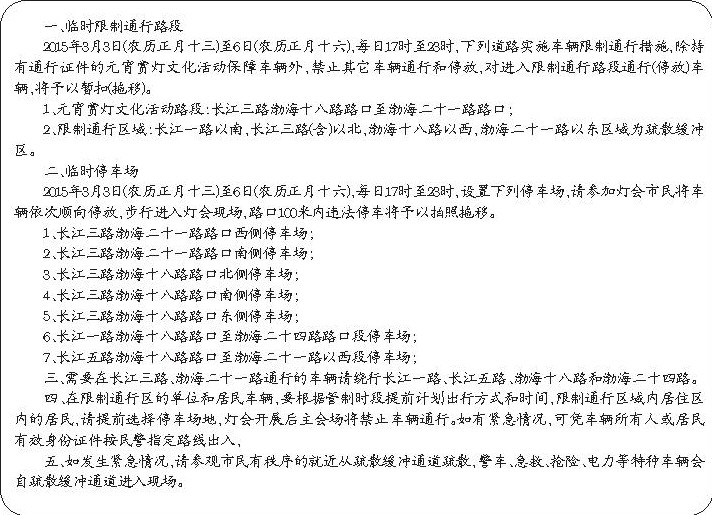 一、临时限制通行路段

2015年3月3日(农历正月十三)至6日(农历正月十六),每日17时至23时,下列道路实施车辆限制通行措施,除持有通行证件的元宵赏灯文化活动保障车辆外,禁止其它车辆通行和停放,对进入限制通行路段通行(停放)车辆,将予以暂扣(拖移)。

1、元宵赏灯文化活动路段:长江三路渤海十八路路口至渤海二十一路路口;

2、限制通行区域:长江一路以南,长江三路(含)以北,渤海十八路以西,渤海二十一路以东区域为疏散缓冲区。

二、临时停车场

2015年3月3日(农历正月十三)至6日(农历正月十六),每日17时至23时,设置下列停车场,请参加灯会市民将车辆依次顺向停放,步行进入灯会现场,路口100米内违法停车将予以拍照拖移。

1、长江三路渤海二十一路路口西侧停车场;

2、长江三路渤海二十一路路口南侧停车场;

3、长江三路渤海十八路路口北侧停车场;

4、长江三路渤海十八路路口南侧停车场;

5、长江三路渤海十八路路口东侧停车场;

6、长江一路渤海十八路路口至渤海二十四路路口段停车场;

7、长江五路渤海十八路路口至渤海二十一路以西段停车场;

三、需要在长江三路、渤海二十一路通行的车辆请绕行长江一路、长江五路、渤海十八路和渤海二十四路。

四、在限制通行区的单位和居民车辆,要根据管制时段提前计划出行方式和时间,限制通行区域内居住区内的居民,请提前选择停车场地,灯会开展后主会场将禁止车辆通行。如有紧急情况,可凭车辆所有人或居民有效身份证件按民警指定路线出入,

五、如发生紧急情况,请参观市民有秩序的就近从疏散缓冲通道疏散,警车、急救、抢险、电力等特种车辆会自疏散缓冲通道进入现场。